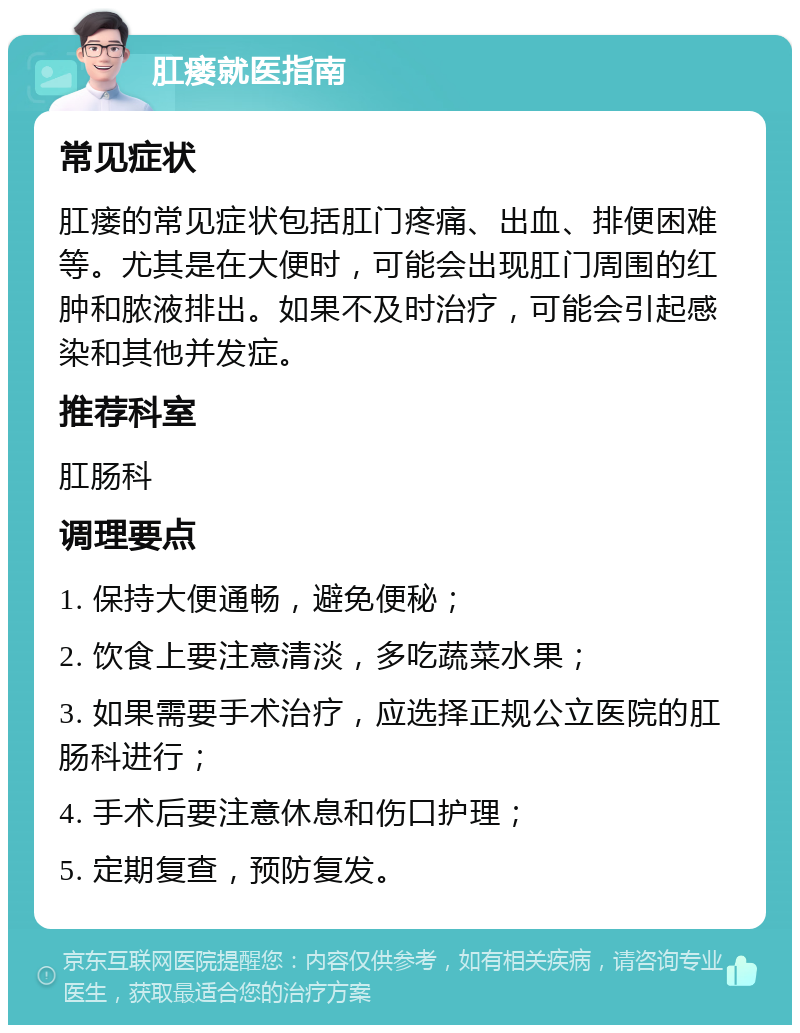 肛瘘就医指南

常见症状

肛瘘的常见症状包括肛门疼痛、出血、排便困难等。尤其是在大便时，可能会出现肛门周围的红肿和脓液排出。如果不及时治疗，可能会引起感染和其他并发症。

推荐科室

肛肠科

调理要点

1. 保持大便通畅，避免便秘；

2. 饮食上要注意清淡，多吃蔬菜水果；

3. 如果需要手术治疗，应选择正规公立医院的肛肠科进行；

4. 手术后要注意休息和伤口护理；

5. 定期复查，预防复发。

京东互联网医院提醒您：内容仅供参考，如有相关疾病，请咨询专业医生，获取最适合您的治疗方案